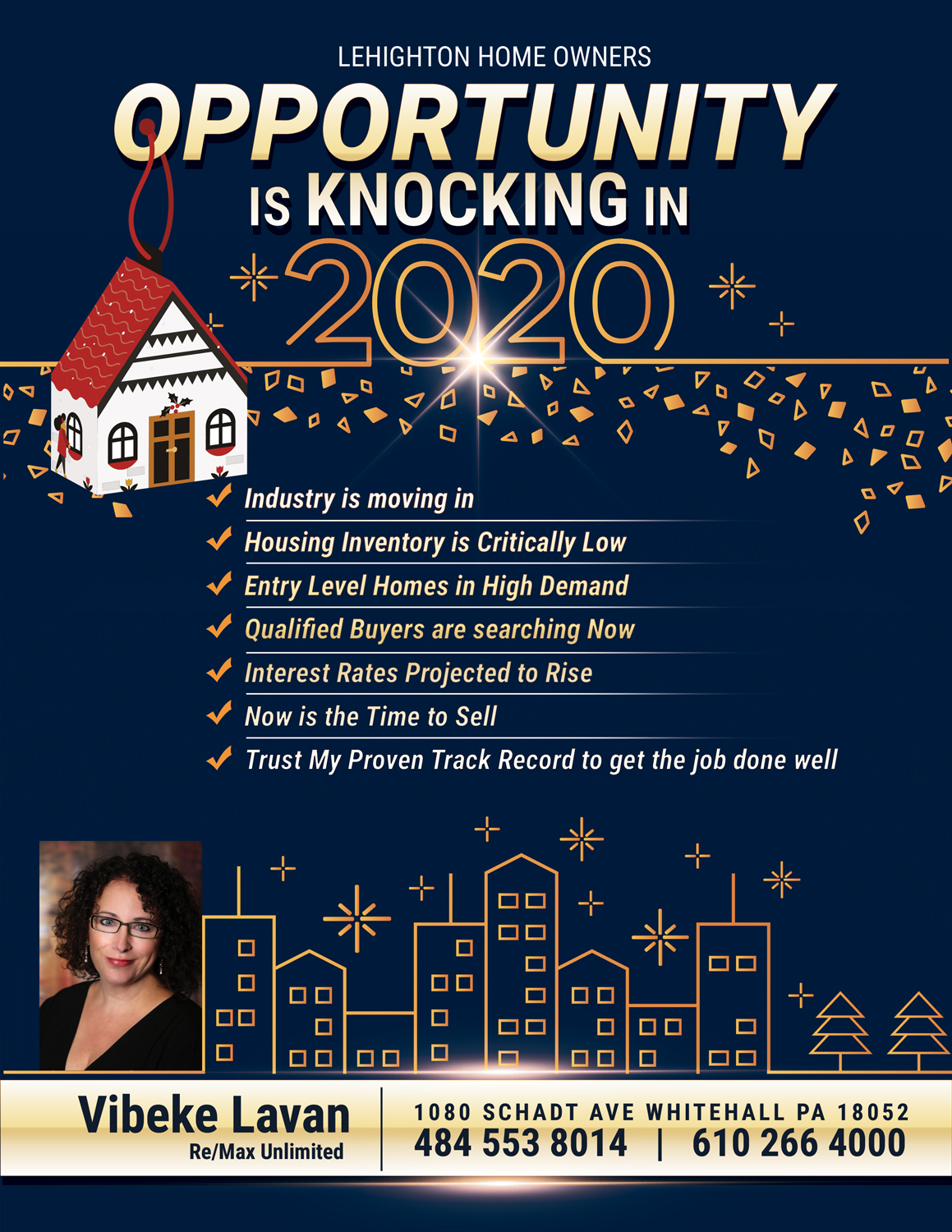 LEHIGHTON HOME OWNERS

OPPORTUNITY

IS KNOCKING IN

2020

✓ Industry is moving in
✓ Housing Inventory is Critically Low
✓ Entry Level Homes in High Demand
✓ Qualified Buyers are searching Now
✓ Interest Rates Projected to Rise
✓ Now is the Time to Sell
✓ Trust My Proven Track Record to get the job done well

Vibeke Lavan
Re/Max Unlimited

1080 SCHADT AVE WHITEHALL PA 18052
484 553 8014 | 610 266 4000